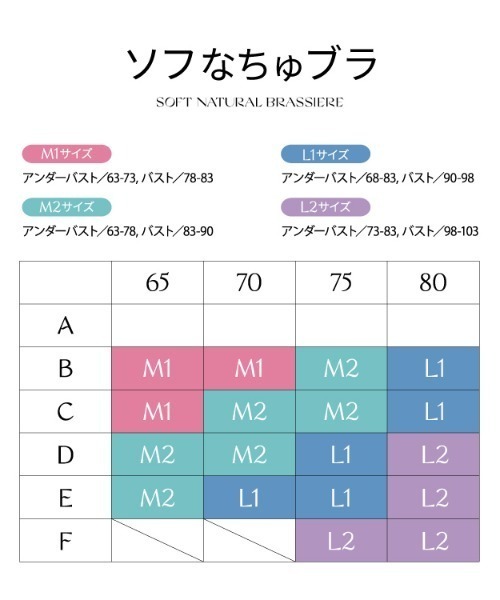 ソフなちゅブラ

SOFT NATURAL BRASSIERE

M1サイズ
アンダーバスト／63-73, バスト／78-83

M2サイズ
アンダーバスト／63-78, バスト／83-90

L1サイズ
アンダーバスト／68-83, バスト／90-98

L2サイズ
アンダーバスト／73-83, バスト／98-103

| | 65 | 70 | 75 | 80 |
|---|---|---|---|---|
| A | | | | |
| B | M1 | M1 | M2 | L1 |
| C | M1 | M2 | M2 | L1 |
| D | M2 | M2 | L1 | L2 |
| E | M2 | L1 | L1 | L2 |
| F | | | L2 | L2 |